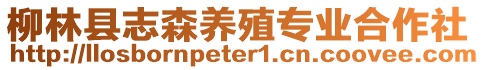 柳林县志森养殖专业合作社
http://llosbornpeter1.cn.coovee.com